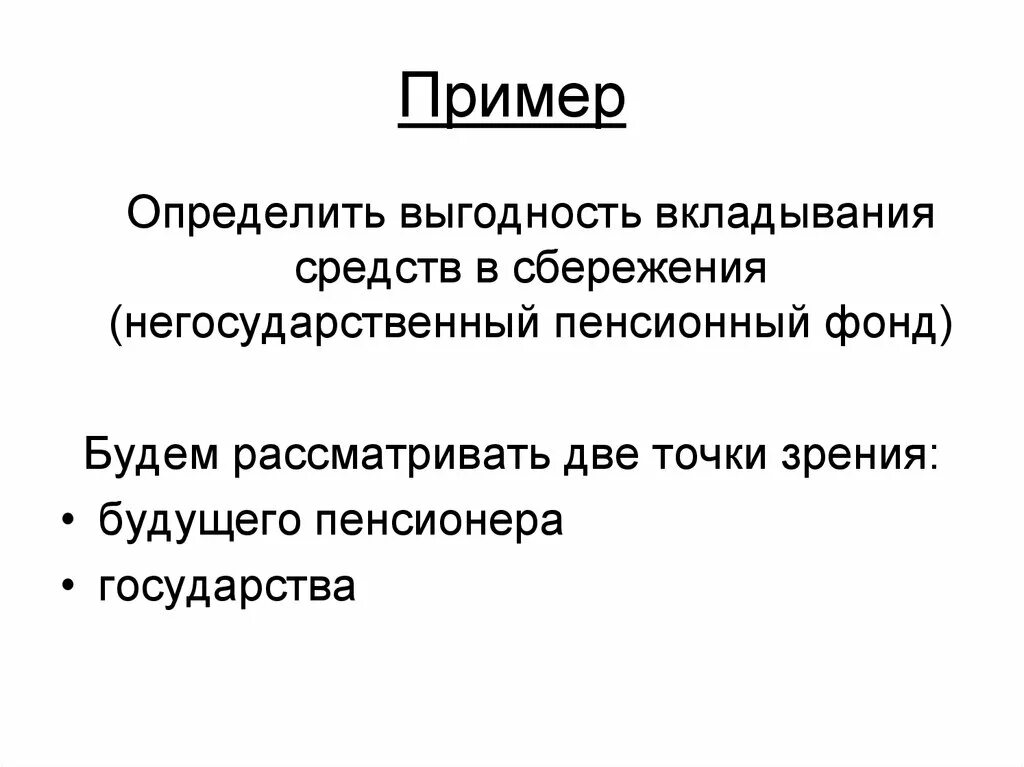 Пример

Определить выгодность вкладывания средств в сбережения (негосударственный пенсионный фонд)

Будем рассматривать две точки зрения:
• будущего пенсионера
• государства